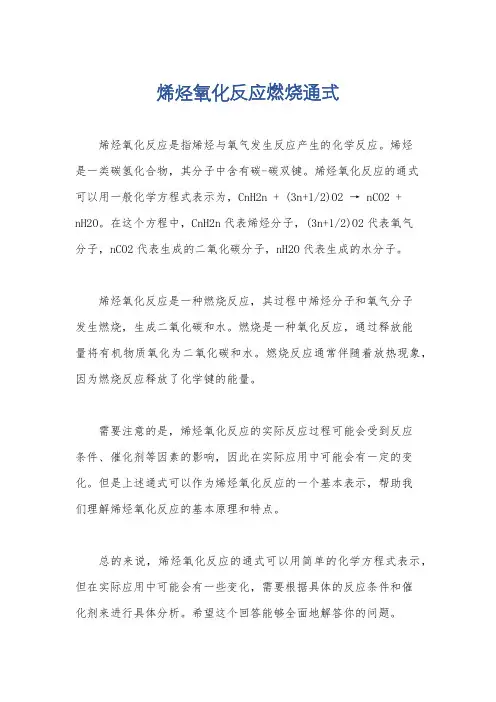 烯烃氧化反应燃烧通式

烯烃氧化反应是指烯烃与氧气发生反应产生的化学反应。烯烃是一类碳氢化合物，其分子中含有碳-碳双键。烯烃氧化反应的通式可以用一般化学方程式表示为，CnH2n + (3n+1/2)O2 → nCO2 + nH2O。在这个方程中，CnH2n 代表烯烃分子，(3n+1/2)O2 代表氧气分子，nCO2 代表生成的二氧化碳分子，nH2O 代表生成的水分子。

烯烃氧化反应是一种燃烧反应，其过程中烯烃分子和氧气分子发生燃烧，生成二氧化碳和水。燃烧是一种氧化反应，通过释放能量将有机物质氧化为二氧化碳和水。燃烧反应通常伴随着放热现象，因为燃烧反应释放了化学键的能量。

需要注意的是，烯烃氧化反应的实际反应过程可能会受到反应条件、催化剂等因素的影响，因此在实际应用中可能会有一定的变化。但是上述通式可以作为烯烃氧化反应的一个基本表示，帮助我们理解烯烃氧化反应的基本原理和特点。

总的来说，烯烃氧化反应的通式可以用简单的化学方程式表示，但在实际应用中可能会有一些变化，需要根据具体的反应条件和催化剂来进行具体分析。希望这个回答能够全面地解答你的问题。